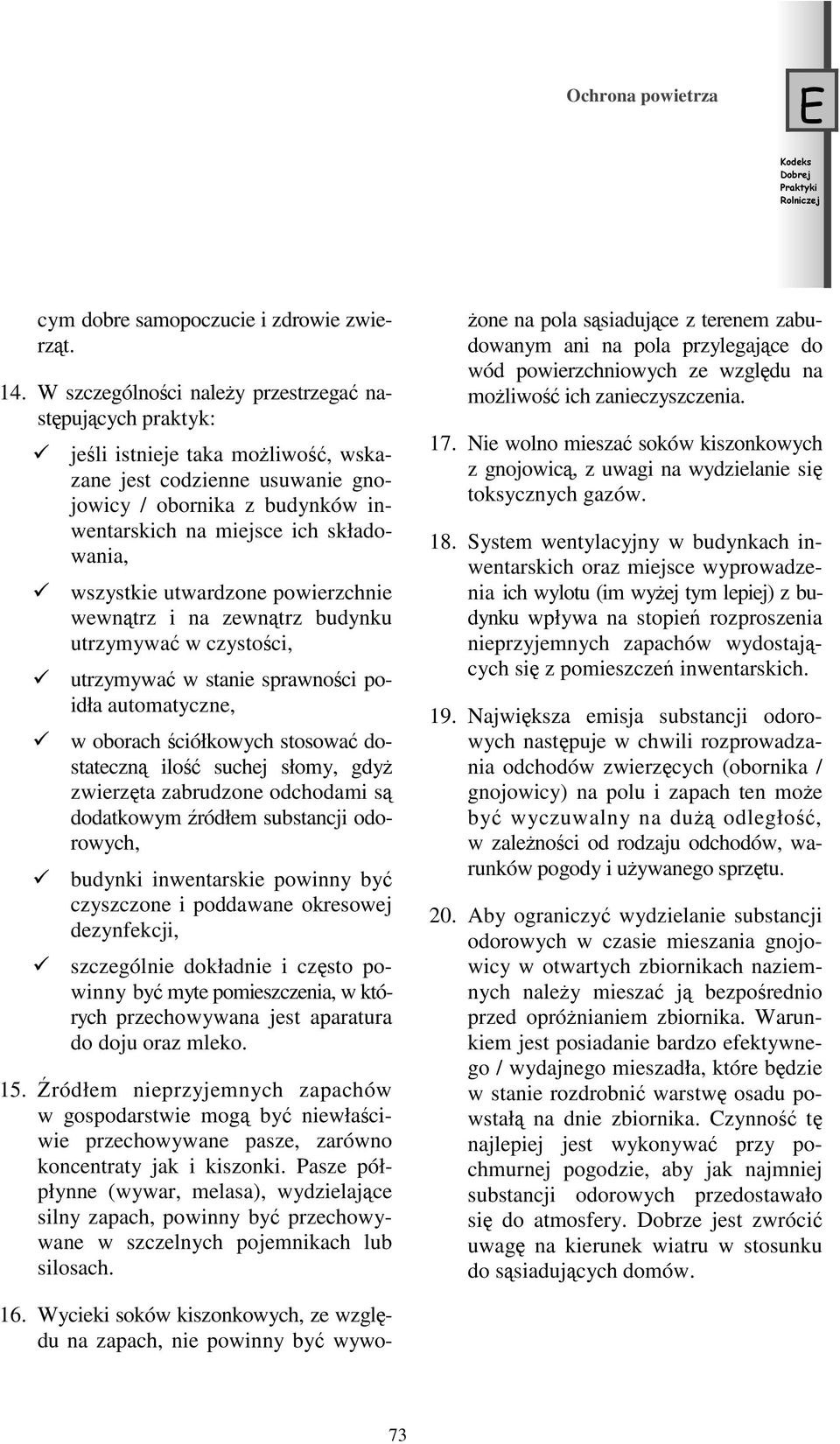 Ochrona powietrza

E

Kodeks Dobrej Praktyki Rolniczej

cym dobre samopoczucie i zdrowie zwierząt.

14. W szczególności należy przestrzegać następujących praktyk:

✓ jeśli istnieje taka możliwość, wskazane jest codzienne usuwanie gnojowicy / obornika z budynków inwentarskich na miejsce ich składowania,

✓ wszystkie utwardzone powierzchnie wewnątrz i na zewnątrz budynku utrzymywać w czystości,

✓ utrzymywać w stanie sprawności poidła automatyczne,

✓ w oborach ściółkowych stosować dostateczną ilość suchej słomy, gdyż zwierzęta zabrudzone odchodami są dodatkowym źródłem substancji odorowych,

✓ budynki inwentarskie powinny być czyszczone i poddawane okresowej dezynfekcji,

✓ szczególnie dokładnie i często powinny być myte pomieszczenia, w których przechowywana jest aparatura do doju oraz mleko.

15. Źródłem nieprzyjemnych zapachów w gospodarstwie mogą być niewłaściwie przechowywane pasze, zarówno koncentraty jak i kiszonki. Pasze półpłynne (wywar, melasa), wydzielające silny zapach, powinny być przechowywane w szczelnych pojemnikach lub silosach.

16. Wycieki soków kiszonkowych, ze względu na zapach, nie powinny być wywożone na pola sąsiadujące z terenem zabudowanym ani na pola przylegające do wód powierzchniowych ze względu na możliwość ich zanieczyszczenia.

17. Nie wolno mieszać soków kiszonkowych z gnojowicą, z uwagi na wydzielanie się toksycznych gazów.

18. System wentylacyjny w budynkach inwentarskich oraz miejsce wyprowadzenia ich wylotu (im wyżej tym lepiej) z budynku wpływa na stopień rozproszenia nieprzyjemnych zapachów wydostających się z pomieszczeń inwentarskich.

19. Największa emisja substancji odorowych następuje w chwili rozprowadzania odchodów zwierzęcych (obornika / gnojowicy) na polu i zapach ten może być wyczuwalny na dużą odległość, w zależności od rodzaju odchodów, warunków pogody i używanego sprzętu.

20. Aby ograniczyć wydzielanie substancji odorowych w czasie mieszania gnojowicy w otwartych zbiornikach naziemnych należy mieszać ją bezpośrednio przed opróżnianiem zbiornika. Warunkiem jest posiadanie bardzo efektywnego / wydajnego mieszadła, które będzie w stanie rozdrobnić warstwę osadu powstałą na dnie zbiornika. Czynność tę najlepiej jest wykonywać przy pochmurnej pogodzie, aby jak najmniej substancji odorowych przedostawało się do atmosfery. Dobrze jest zwrócić uwagę na kierunek wiatru w stosunku do sąsiadujących domów.

73